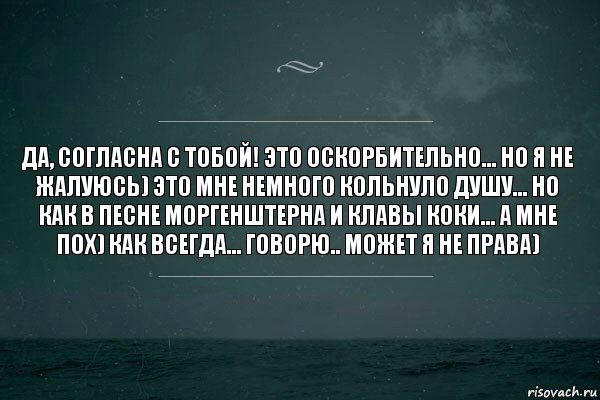 ДА, СОГЛАСНА С ТОБОЙ! ЭТО ОСКОРБИТЕЛЬНО... НО Я НЕ ЖАЛУЮСЬ) ЭТО МНЕ НЕМНОГО КОЛЬНУЛО ДУШУ... НО КАК В ПЕСНЕ МОРГЕНШТЕРНА И КЛАВЫ КОКИ... А МНЕ ПОХ) КАК ВСЕГДА... ГОВОРЮ.. МОЖЕТ Я НЕ ПРАВА)

risovach.ru